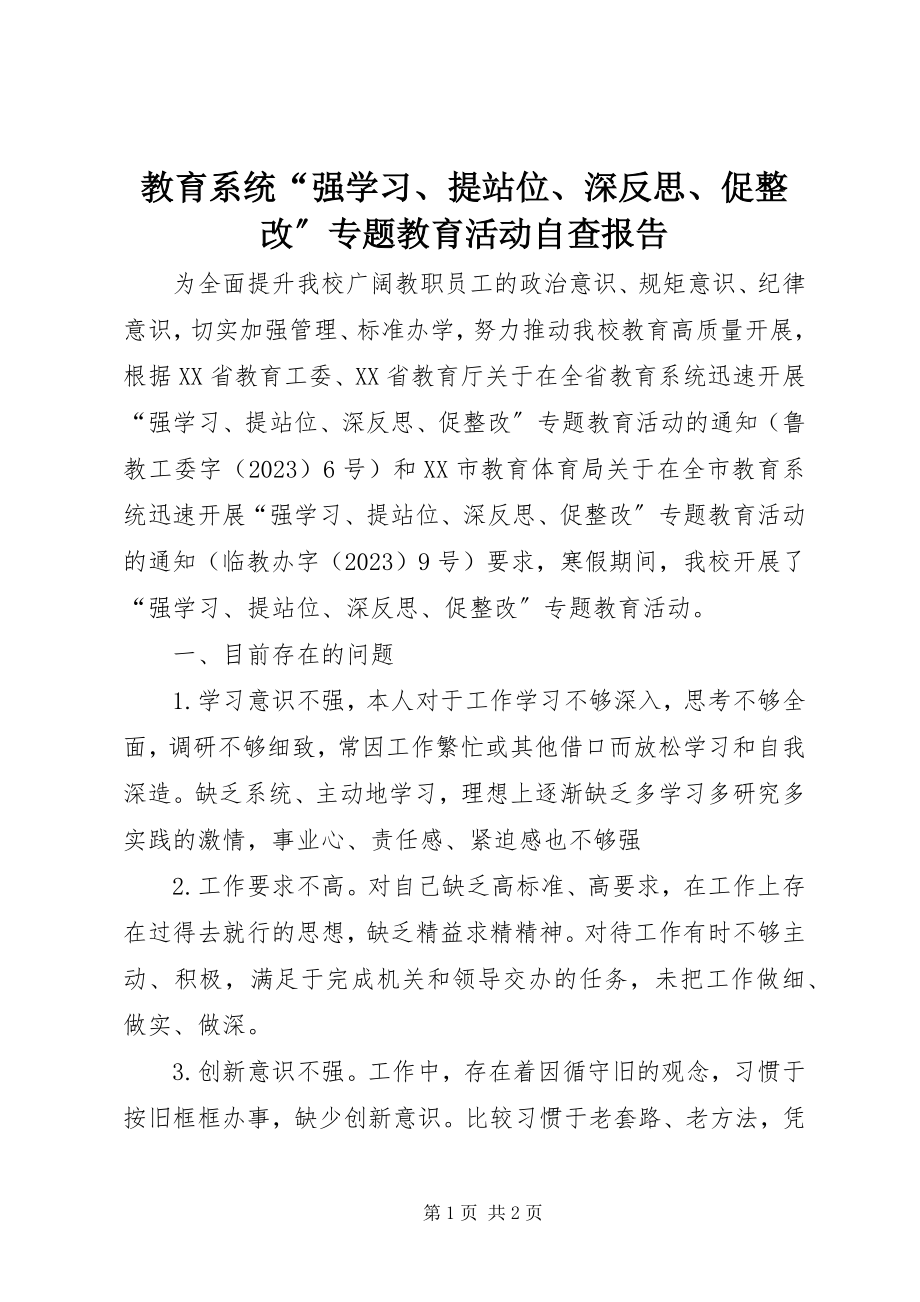 教育系统“强学习、提站位、深反思、促整改″专题教育活动自查报告

为全面提升我校广阔教职员工的政治意识、规矩意识、纪律意识，切实加强管理、标准办学，努力推动我校教育高质量开展，根据XX省教育工委、XX省教育厅关于在全省教育系统迅速开展“强学习、提站位、深反思、促整改″专题教育活动的通知（鲁教工委字（2023）6号）和XX市教育体育局关于在全市教育系统迅速开展“强学习、提站位、深反思、促整改″专题教育活动的通知（临教办字（2023）9号）要求，寒假期间，我校开展了“强学习、提站位、深反思、促整改″专题教育活动。

一、目前存在的问题

1.学习意识不强，本人对于工作学习不够深入，思考不够全面，调研不够细致，常因工作繁忙或其他借口而放松学习和自我深造。缺乏系统、主动地学习，理想上逐渐缺乏多学习多研究多实践的激情，事业心、责任感、紧迫感也不够强

2.工作要求不高。对自己缺乏高标准、高要求，在工作上存在过得去就行的思想，缺乏精益求精精神。对待工作有时不够主动、积极，满足于完成机关和领导交办的任务，未把工作做细、做实、做深。

3.创新意识不强。工作中，存在着因循守旧的观念，习惯于按旧框框办事，缺少创新意识。比较习惯于老套路、老方法，凭

第1页 共2页